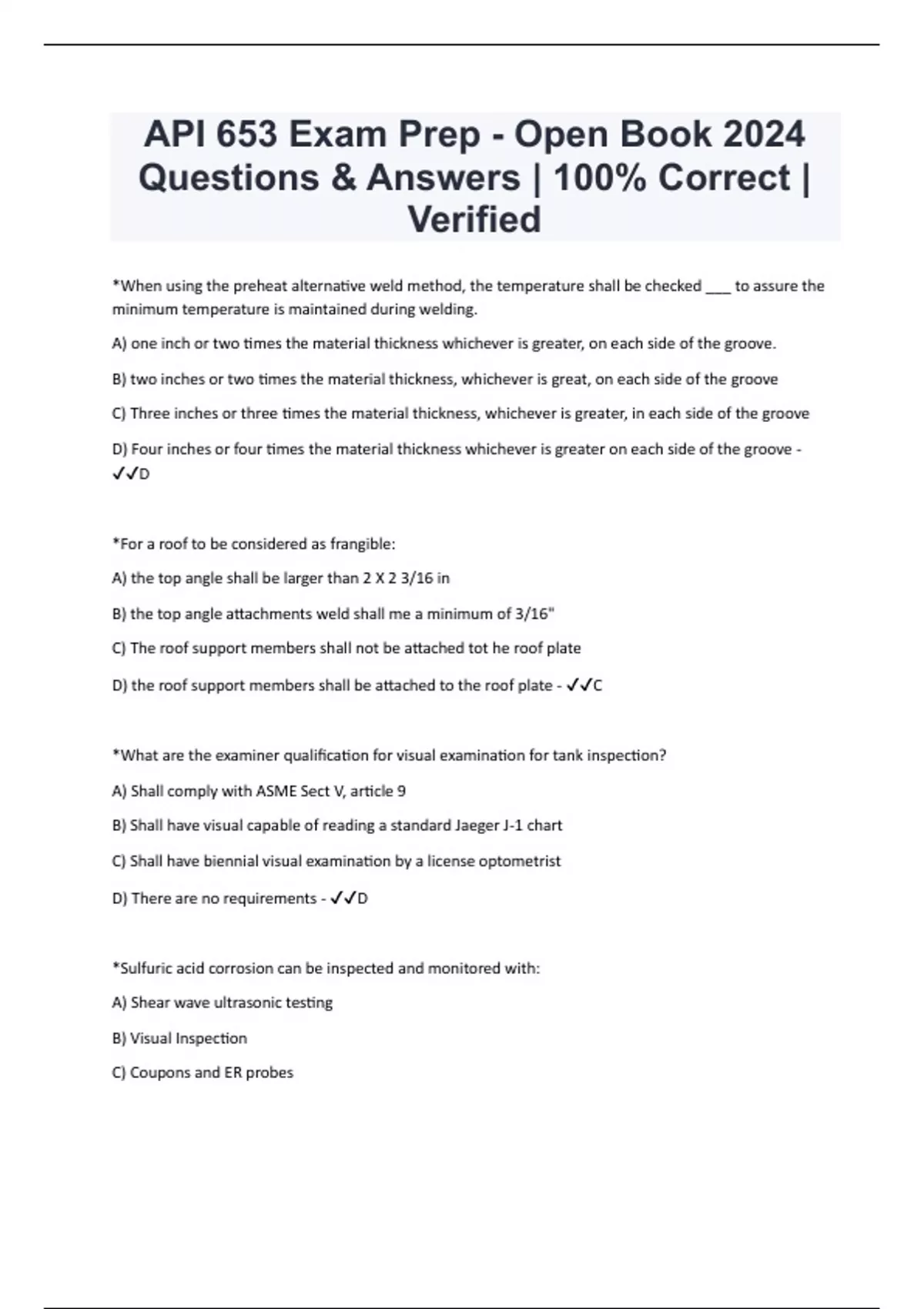 API 653 Exam Prep - Open Book 2024 Questions & Answers | 100% Correct | Verified

*When using the preheat alternative weld method, the temperature shall be checked ___ to assure the minimum temperature is maintained during welding.

A) one inch or two times the material thickness whichever is greater, on each side of the groove.

B) two inches or two times the material thickness, whichever is great, on each side of the groove

C) Three inches or three times the material thickness, whichever is greater, in each side of the groove

D) Four inches or four times the material thickness whichever is greater on each side of the groove - ✓✓D

*For a roof to be considered as frangible:

A) the top angle shall be larger than 2 X 2 3/16 in

B) the top angle attachments weld shall me a minimum of 3/16"

C) The roof support members shall not be attached tot he roof plate

D) the roof support members shall be attached to the roof plate - ✓✓C

*What are the examiner qualification for visual examination for tank inspection?

A) Shall comply with ASME Sect V, article 9

B) Shall have visual capable of reading a standard Jaeger J-1 chart

C) Shall have biennial visual examination by a license optometrist

D) There are no requirements - ✓✓D

*Sulfuric acid corrosion can be inspected and monitored with:

A) Shear wave ultrasonic testing

B) Visual Inspection

C) Coupons and ER probes